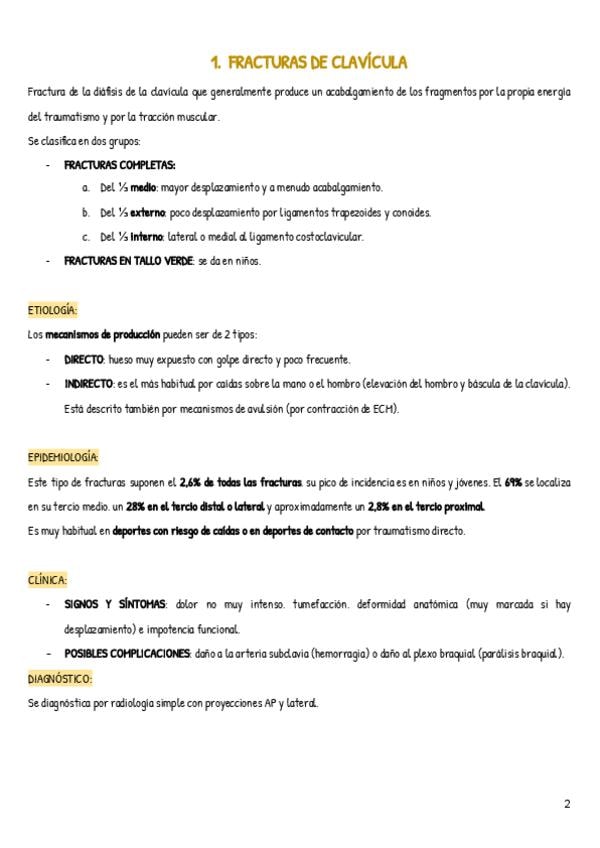 1. FRACTURAS DE CLAVÍCULA

Fractura de la diáfisis de la clavícula que generalmente produce un acabalgamiento de los fragmentos por la propia energía del traumatismo y por la tracción muscular.

Se clasifica en dos grupos:

- FRACTURAS COMPLETAS:
  a. Del ⅓ medio: mayor desplazamiento y a menudo acabalgamiento.
  b. Del ⅓ externo: poco desplazamiento por ligamentos trapezoides y conoides.
  c. Del ⅓ interno: lateral o medial al ligamento costoclavicular.
- FRACTURAS EN TALLO VERDE: se da en niños.

ETIOLOGÍA:

Los mecanismos de producción pueden ser de 2 tipos:

- DIRECTO: hueso muy expuesto con golpe directo y poco frecuente.
- INDIRECTO: es el más habitual por caídas sobre la mano o el hombro (elevación del hombro y báscula de la clavícula). Está descrito también por mecanismos de avulsión (por contracción de ECM).

EPIDEMIOLOGÍA:

Este tipo de fracturas suponen el 2,6% de todas las fracturas. su pico de incidencia es en niños y jóvenes. El 69% se localiza en su tercio medio. un 28% en el tercio distal o lateral y aproximadamente un 2,8% en el tercio proximal.

Es muy habitual en deportes con riesgo de caídas o en deportes de contacto por traumatismo directo.

CLÍNICA:

- SIGNOS Y SÍNTOMAS: dolor no muy intenso. tumefacción. deformidad anatómica (muy marcada si hay desplazamiento) e impotencia funcional.
- POSIBLES COMPLICACIONES: daño a la arteria subclavia (hemorragia) o daño al plexo braquial (parálisis braquial).

DIAGNÓSTICO:

Se diagnostica por radiología simple con proyecciones AP y lateral.

2